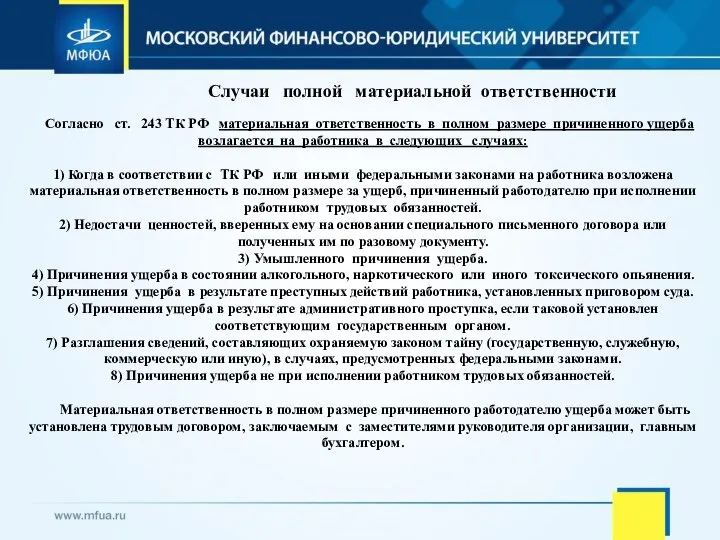 МФЮА

МОСКОВСКИЙ ФИНАНСОВО-ЮРИДИЧЕСКИЙ УНИВЕРСИТЕТ

Случаи полной материальной ответственности

Согласно ст. 243 ТК РФ материальная ответственность в полном размере причиненного ущерба возлагается на работника в следующих случаях:

1) Когда в соответствии с ТК РФ или иными федеральными законами на работника возложена материальная ответственность в полном размере за ущерб, причиненный работодателю при исполнении работником трудовых обязанностей.
2) Недостачи ценностей, вверенных ему на основании специального письменного договора или полученных им по разовому документу.
3) Умышленного причинения ущерба.
4) Причинения ущерба в состоянии алкогольного, наркотического или иного токсического опьянения.
5) Причинения ущерба в результате преступных действий работника, установленных приговором суда.
6) Причинения ущерба в результате административного проступка, если таковой установлен соответствующим государственным органом.
7) Разглашения сведений, составляющих охраняемую законом тайну (государственную, служебную, коммерческую или иную), в случаях, предусмотренных федеральными законами.
8) Причинения ущерба не при исполнении работником трудовых обязанностей.

Материальная ответственность в полном размере причиненного работодателю ущерба может быть установлена трудовым договором, заключаемым с заместителями руководителя организации, главным бухгалтером.

www.mfua.ru